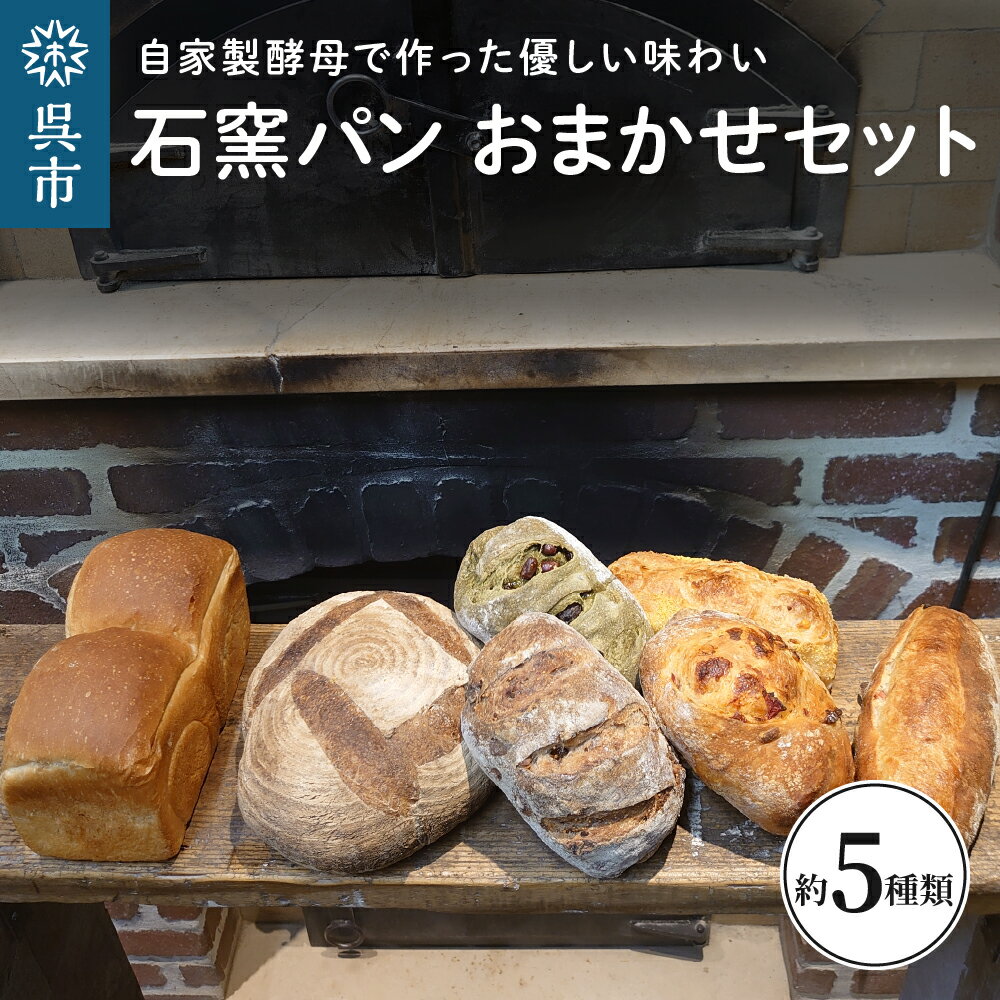 呉市

自家製酵母で作った優しい味わい

石窯パン おまかせセット

約5種類